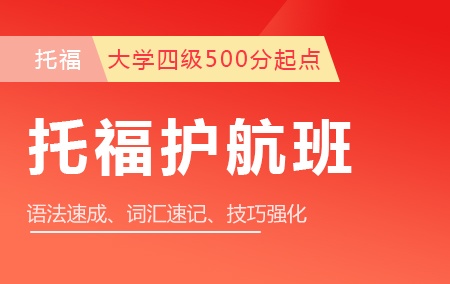 托福 大学四级500分起点

托福护航班

语法速成、词汇速记、技巧强化